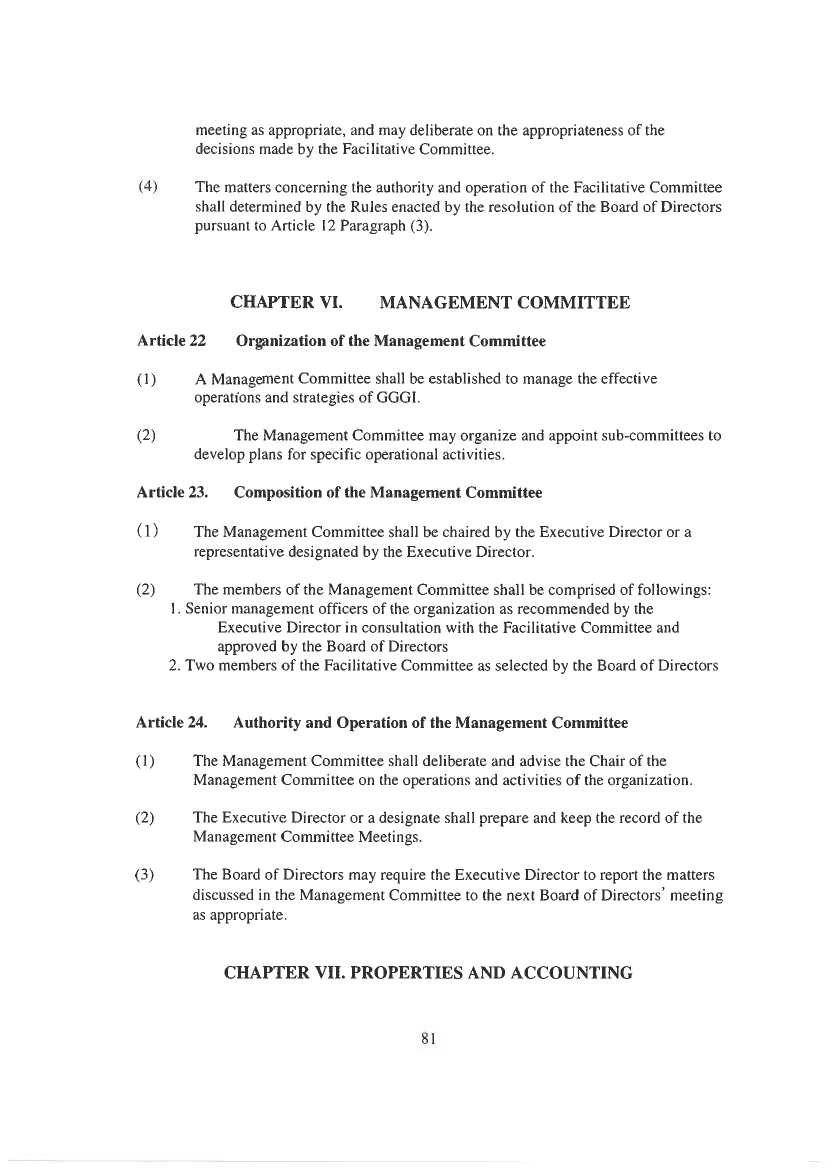 meeting as appropriate, and may deliberate on the appropriateness of the decisions made by the Facilitative Committee.

(4) The matters concerning the authority and operation of the Facilitative Committee shall determined by the Rules enacted by the resolution of the Board of Directors pursuant to Article 12 Paragraph (3).

CHAPTER VI. MANAGEMENT COMMITTEE

Article 22 Organization of the Management Committee

(1) A Management Committee shall be established to manage the effective operations and strategies of GGGI.

(2) The Management Committee may organize and appoint sub-committees to develop plans for specific operational activities.

Article 23. Composition of the Management Committee

(1) The Management Committee shall be chaired by the Executive Director or a representative designated by the Executive Director.

(2) The members of the Management Committee shall be comprised of followings:
1. Senior management officers of the organization as recommended by the Executive Director in consultation with the Facilitative Committee and approved by the Board of Directors
2. Two members of the Facilitative Committee as selected by the Board of Directors

Article 24. Authority and Operation of the Management Committee

(1) The Management Committee shall deliberate and advise the Chair of the Management Committee on the operations and activities of the organization.

(2) The Executive Director or a designate shall prepare and keep the record of the Management Committee Meetings.

(3) The Board of Directors may require the Executive Director to report the matters discussed in the Management Committee to the next Board of Directors' meeting as appropriate.

CHAPTER VII. PROPERTIES AND ACCOUNTING

81